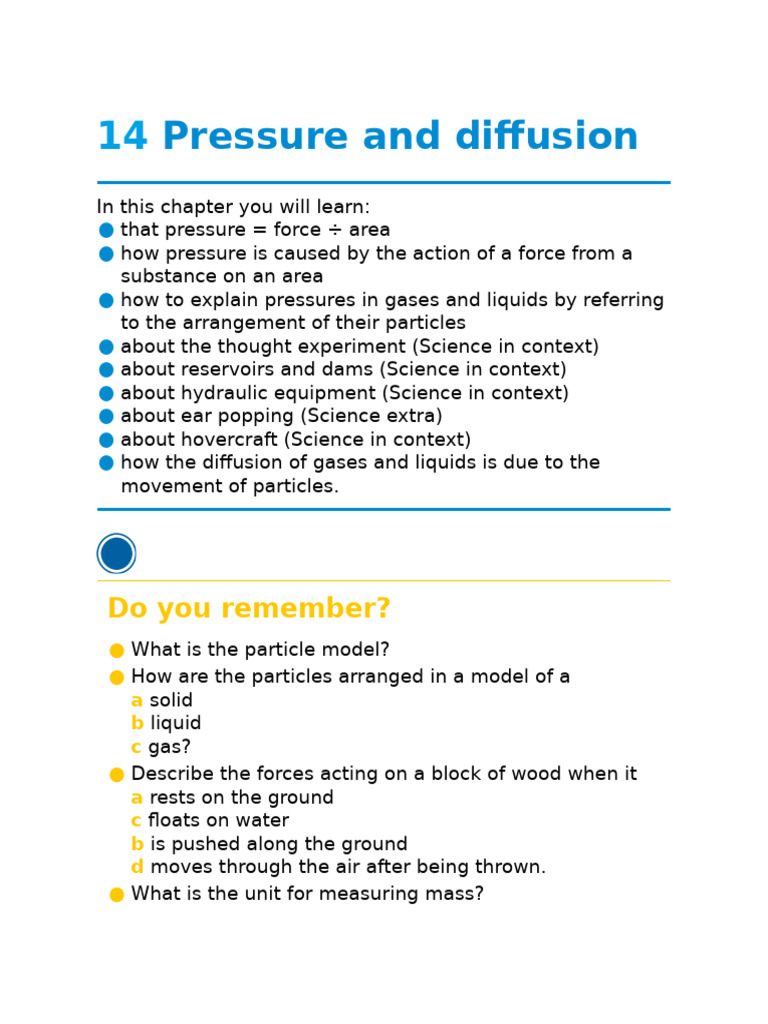 14 Pressure and diffusion

In this chapter you will learn:
● that pressure = force ÷ area
● how pressure is caused by the action of a force from a substance on an area
● how to explain pressures in gases and liquids by referring to the arrangement of their particles
● about the thought experiment (Science in context)
● about reservoirs and dams (Science in context)
● about hydraulic equipment (Science in context)
● about ear popping (Science extra)
● about hovercraft (Science in context)
● how the diffusion of gases and liquids is due to the movement of particles.

Do you remember?

● What is the particle model?
● How are the particles arranged in a model of a
a solid
b liquid
c gas?
● Describe the forces acting on a block of wood when it
a rests on the ground
c floats on water
b is pushed along the ground
d moves through the air after being thrown.
● What is the unit for measuring mass?